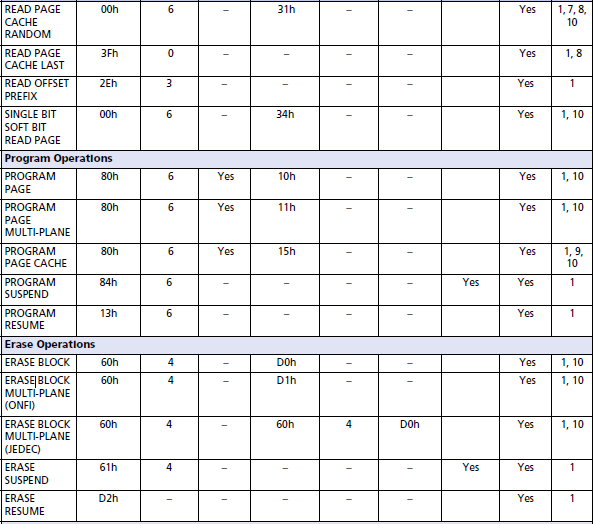 | READ PAGE CACHE RANDOM | 00h | 6 | – | 31h | – | – |  | Yes | 1, 7, 8, 10 |
|---|---|---|---|---|---|---|---|---|---|
| READ PAGE CACHE LAST | 3Fh | 0 | – | – | – | – |  | Yes | 1, 8 |
| READ OFFSET PREFIX | 2Eh | 3 | – | – | – | – |  | Yes | 1 |
| SINGLE BIT SOFT BIT READ PAGE | 00h | 6 | – | 34h | – | – |  | Yes | 1, 10 |
| Program Operations |  |  |  |  |  |  |  |  |  |
| PROGRAM PAGE | 80h | 6 | Yes | 10h | – | – |  | Yes | 1, 10 |
| PROGRAM PAGE MULTI-PLANE | 80h | 6 | Yes | 11h | – | – |  | Yes | 1, 10 |
| PROGRAM PAGE CACHE | 80h | 6 | Yes | 15h | – | – |  | Yes | 1, 9, 10 |
| PROGRAM SUSPEND | 84h | 6 | – | – | – | – | Yes | Yes | 1 |
| PROGRAM RESUME | 13h | 6 | – | – | – | – |  | Yes | 1 |
| Erase Operations |  |  |  |  |  |  |  |  |  |
| ERASE BLOCK | 60h | 4 | – | D0h | – | – |  | Yes | 1, 10 |
| ERASE BLOCK MULTI-PLANE (ONFI) | 60h | 4 | – | D1h | – | – |  | Yes | 1, 10 |
| ERASE BLOCK MULTI-PLANE (JEDEC) | 60h | 4 | – | 60h | 4 | D0h |  | Yes | 1, 10 |
| ERASE SUSPEND | 61h | 4 | – | – | – | – | Yes | Yes | 1 |
| ERASE RESUME | D2h | – | – | – | – | – |  | Yes | 1 |